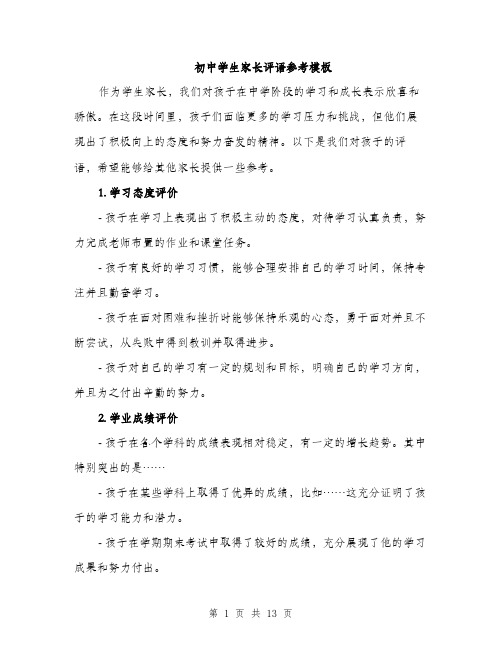 初中学生家长评语参考模板

作为学生家长，我们对孩子在中学阶段的学习和成长表示欣喜和骄傲。在这段时间里，孩子们面临更多的学习压力和挑战，但他们展现出了积极向上的态度和努力奋发的精神。以下是我们对孩子的评语，希望能够给其他家长提供一些参考。

1. 学习态度评价

- 孩子在学习上表现出了积极主动的态度，对待学习认真负责，努力完成老师布置的作业和课堂任务。

- 孩子有良好的学习习惯，能够合理安排自己的学习时间，保持专注并且勤奋学习。

- 孩子在面对困难和挫折时能够保持乐观的心态，勇于面对并且不断尝试，从失败中得到教训并取得进步。

- 孩子对自己的学习有一定的规划和目标，明确自己的学习方向，并且为之付出辛勤的努力。

2. 学业成绩评价

- 孩子在各个学科的成绩表现相对稳定，有一定的增长趋势。其中特别突出的是……

- 孩子在某些学科上取得了优异的成绩，比如……这充分证明了孩子的学习能力和潜力。

- 孩子在学期期末考试中取得了较好的成绩，充分展现了他的学习成果和努力付出。

第 1 页 共 13 页